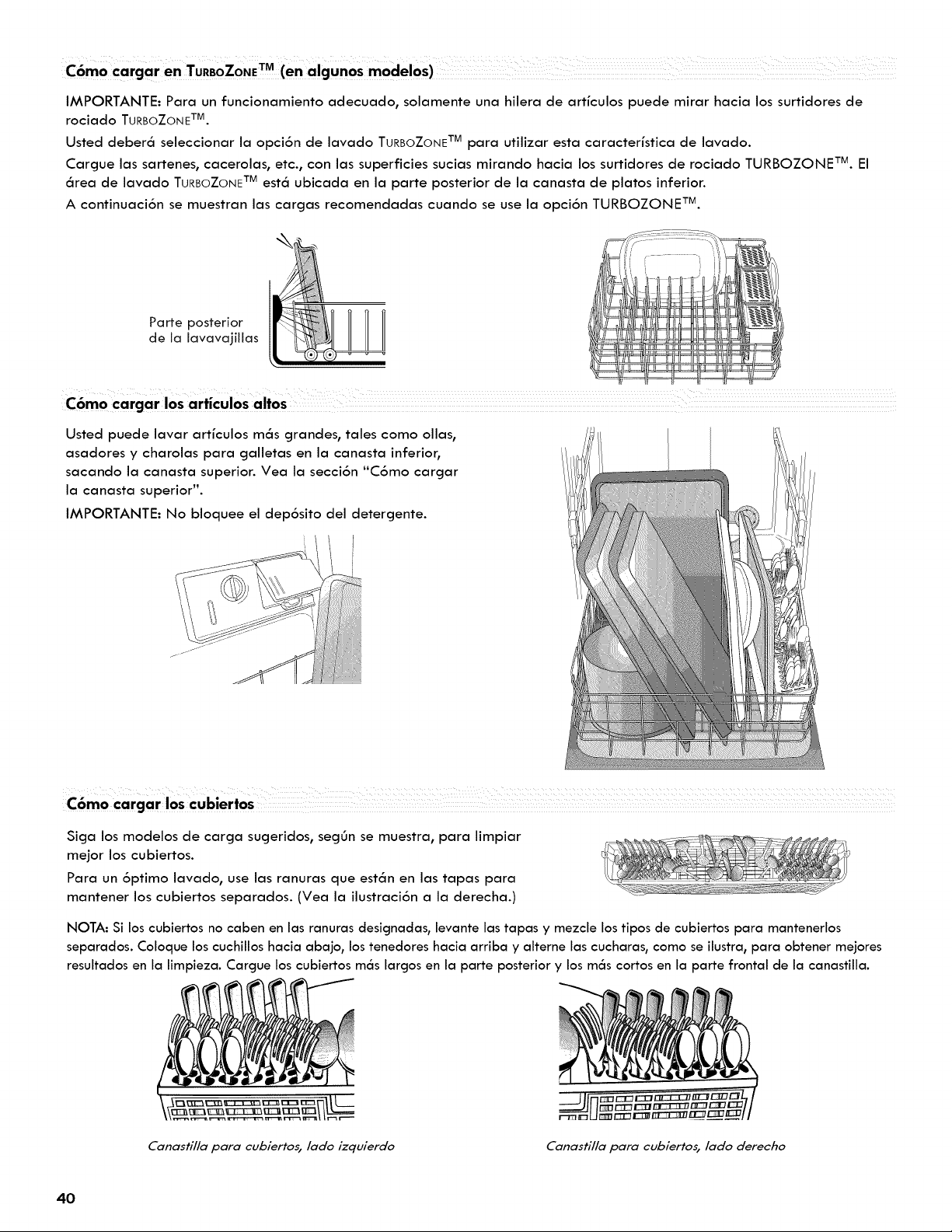 Cómo cargar en TurboZone™ (en algunos modelos)

IMPORTANTE: Para un funcionamiento adecuado, solamente una hilera de artículos puede mirar hacia los surtidores de rociado TurboZone™.

Usted deberá seleccionar la opción de lavado TurboZone™ para utilizar esta característica de lavado.

Cargue las sartenes, cacerolas, etc., con las superficies sucias mirando hacia los surtidores de rociado TURBOZONE™. El área de lavado TurboZone™ está ubicada en la parte posterior de la canasta de platos inferior.

A continuación se muestran las cargas recomendadas cuando se use la opción TURBOZONE™.

Parte posterior
de la lavavajillas

Cómo cargar los artículos altos

Usted puede lavar artículos más grandes, tales como ollas, asadores y charolas para galletas en la canasta inferior, sacando la canasta superior. Vea la sección "Cómo cargar la canasta superior".

IMPORTANTE: No bloquee el depósito del detergente.

Cómo cargar los cubiertos

Siga los modelos de carga sugeridos, según se muestra, para limpiar mejor los cubiertos.

Para un óptimo lavado, use las ranuras que están en las tapas para mantener los cubiertos separados. (Vea la ilustración a la derecha.)

NOTA: Si los cubiertos no caben en las ranuras designadas, levante las tapas y mezcle los tipos de cubiertos para mantenerlos separados. Coloque los cuchillos hacia abajo, los tenedores hacia arriba y alterne las cucharas, como se ilustra, para obtener mejores resultados en la limpieza. Cargue los cubiertos más largos en la parte posterior y los más cortos en la parte frontal de la canastilla.

Canastilla para cubiertos, lado izquierdo

Canastilla para cubiertos, lado derecho

40